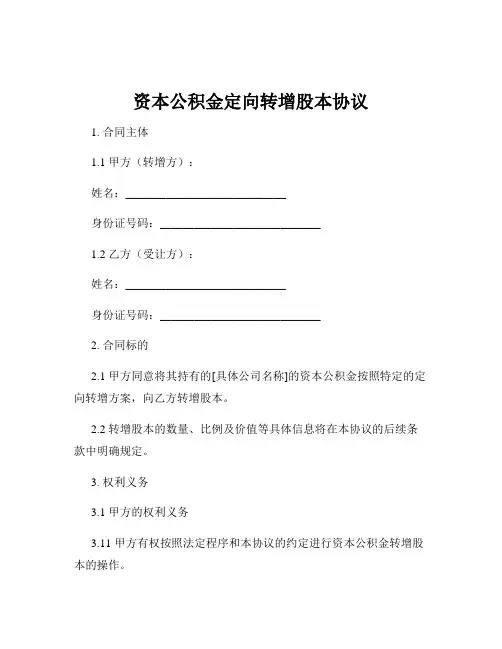 资本公积金定向转增股本协议

1. 合同主体

1.1 甲方（转增方）：

姓名：____________________________

身份证号码：____________________________

1.2 乙方（受让方）：

姓名：____________________________

身份证号码：____________________________

2. 合同标的

2.1 甲方同意将其持有的[具体公司名称]的资本公积金按照特定的定向转增方案，向乙方转增股本。

2.2 转增股本的数量、比例及价值等具体信息将在本协议的后续条款中明确规定。

3. 权利义务

3.1 甲方的权利义务

3.11 甲方有权按照法定程序和本协议的约定进行资本公积金转增股本的操作。